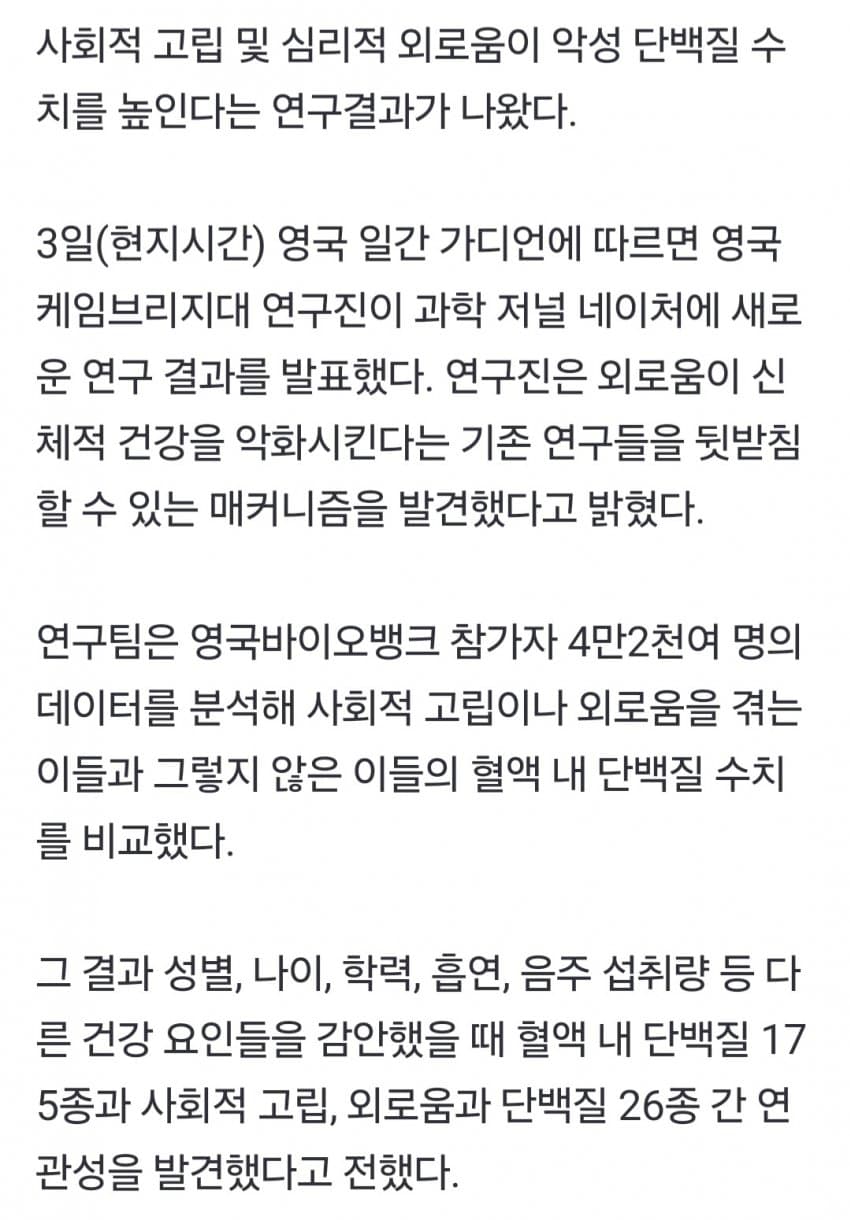 사회적 고립 및 심리적 외로움이 악성 단백질 수치를 높인다는 연구결과가 나왔다.

3일(현지시간) 영국 일간 가디언에 따르면 영국 케임브리지대 연구진이 과학 저널 네이처에 새로운 연구 결과를 발표했다. 연구진은 외로움이 신체적 건강을 악화시킨다는 기존 연구들을 뒷받침할 수 있는 매커니즘을 발견했다고 밝혔다.

연구팀은 영국바이오뱅크 참가자 4만2천여 명의 데이터를 분석해 사회적 고립이나 외로움을 겪는 이들과 그렇지 않은 이들의 혈액 내 단백질 수치를 비교했다.

그 결과 성별, 나이, 학력, 흡연, 음주 섭취량 등 다른 건강 요인들을 감안했을 때 혈액 내 단백질 175종과 사회적 고립, 외로움과 단백질 26종 간 연관성을 발견했다고 전했다.